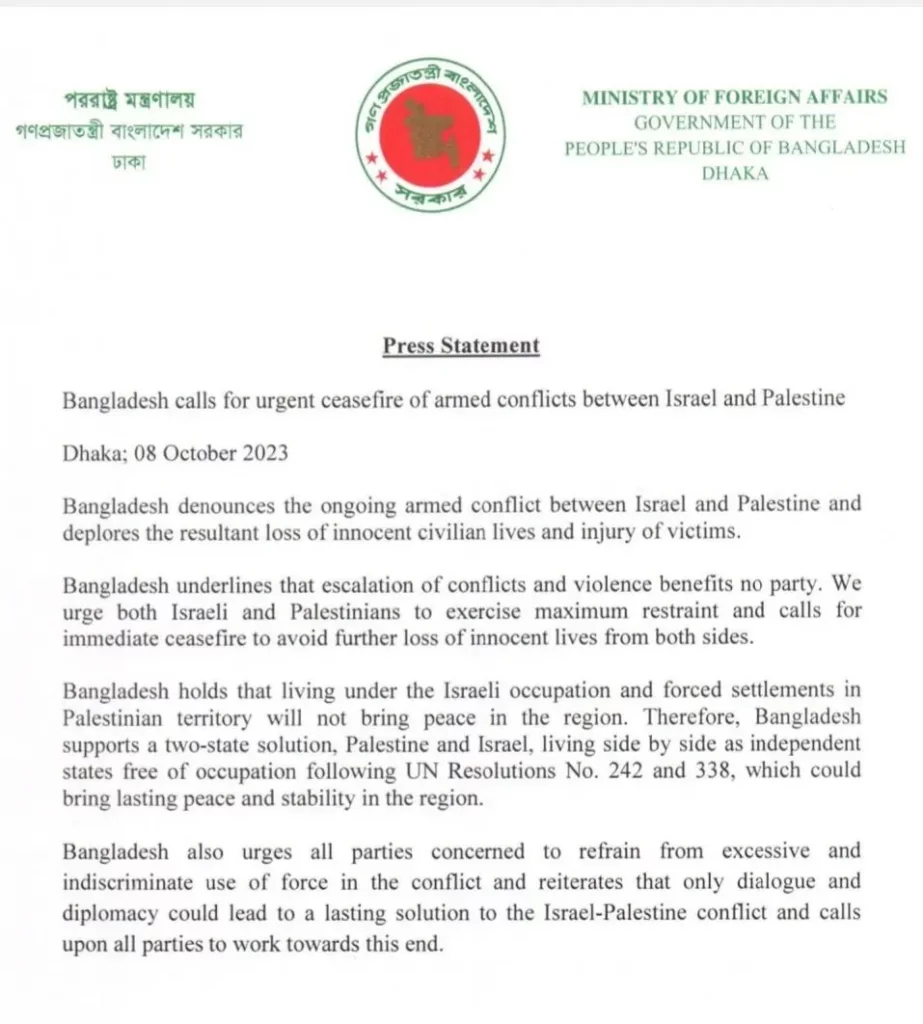 পররাষ্ট্র মন্ত্রণালয়
গণপ্রজাতন্ত্রী বাংলাদেশ সরকার
ঢাকা

গণপ্রজাতন্ত্রী বাংলাদেশ
সরকার

MINISTRY OF FOREIGN AFFAIRS
GOVERNMENT OF THE
PEOPLE'S REPUBLIC OF BANGLADESH
DHAKA

Press Statement

Bangladesh calls for urgent ceasefire of armed conflicts between Israel and Palestine

Dhaka; 08 October 2023

Bangladesh denounces the ongoing armed conflict between Israel and Palestine and deplores the resultant loss of innocent civilian lives and injury of victims.

Bangladesh underlines that escalation of conflicts and violence benefits no party. We urge both Israeli and Palestinians to exercise maximum restraint and calls for immediate ceasefire to avoid further loss of innocent lives from both sides.

Bangladesh holds that living under the Israeli occupation and forced settlements in Palestinian territory will not bring peace in the region. Therefore, Bangladesh supports a two-state solution, Palestine and Israel, living side by side as independent states free of occupation following UN Resolutions No. 242 and 338, which could bring lasting peace and stability in the region.

Bangladesh also urges all parties concerned to refrain from excessive and indiscriminate use of force in the conflict and reiterates that only dialogue and diplomacy could lead to a lasting solution to the Israel-Palestine conflict and calls upon all parties to work towards this end.